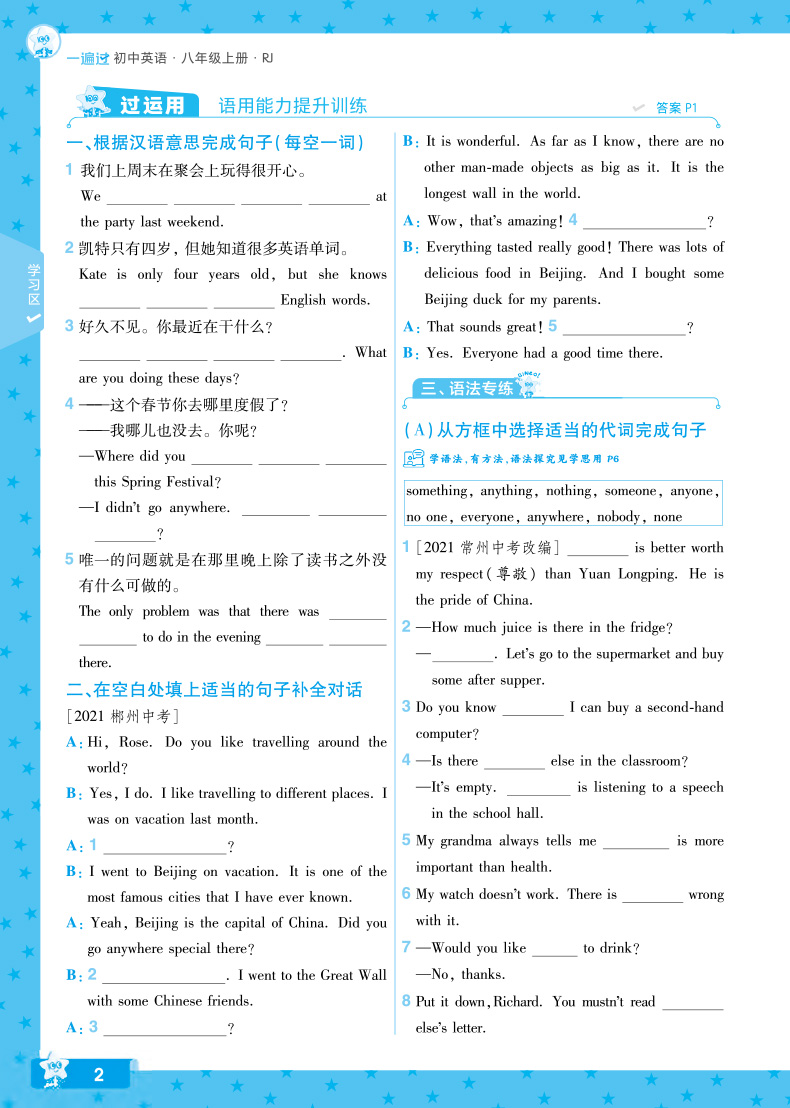 一遍过 初中英语 · 八年级上册 · RJ

过运用 语用能力提升训练

答案 P1

学习区

一、根据汉语意思完成句子(每空一词)

1 我们上周末在聚会上玩得很开心。
We ________ ________ ________ ________ at the party last weekend.

2 凯特只有四岁，但她知道很多英语单词。
Kate is only four years old, but she knows ________ ________ ________ English words.

3 好久不见。你最近在干什么？
________ ________ ________ ________. What are you doing these days?

4 ——这个春节你去哪里度假了？
——我哪儿也没去。你呢？
—Where did you ________ ________ ________ this Spring Festival?
—I didn't go anywhere. ________ ________ ________?

5 唯一的问题就是在那里晚上除了读书之外没有什么可做的。
The only problem was that there was ________ ________ to do in the evening ________ ________ there.

二、在空白处填上适当的句子补全对话
[2021 郴州中考]

A: Hi, Rose. Do you like travelling around the world?
B: Yes, I do. I like travelling to different places. I was on vacation last month.
A: 1 ________________?
B: I went to Beijing on vacation. It is one of the most famous cities that I have ever known.
A: Yeah, Beijing is the capital of China. Did you go anywhere special there?
B: 2 ________________. I went to the Great Wall with some Chinese friends.
A: 3 ________________?
B: It is wonderful. As far as I know, there are no other man-made objects as big as it. It is the longest wall in the world.
A: Wow, that's amazing! 4 ________________?
B: Everything tasted really good! There was lots of delicious food in Beijing. And I bought some Beijing duck for my parents.
A: That sounds great! 5 ________________?
B: Yes. Everyone had a good time there.

三、语法专练

(A)从方框中选择适当的代词完成句子
学语法,有方法,语法探究见学思用 P6

something, anything, nothing, someone, anyone, no one, everyone, anywhere, nobody, none

1 [2021 常州中考改编] ________ is better worth my respect(尊敬) than Yuan Longping. He is the pride of China.
2 —How much juice is there in the fridge?
—________. Let's go to the supermarket and buy some after supper.
3 Do you know ________ I can buy a second-hand computer?
4 —Is there ________ else in the classroom?
—It's empty. ________ is listening to a speech in the school hall.
5 My grandma always tells me ________ is more important than health.
6 My watch doesn't work. There is ________ wrong with it.
7 —Would you like ______ to drink?
—No, thanks.
8 Put it down, Richard. You mustn't read ________ else's letter.

2